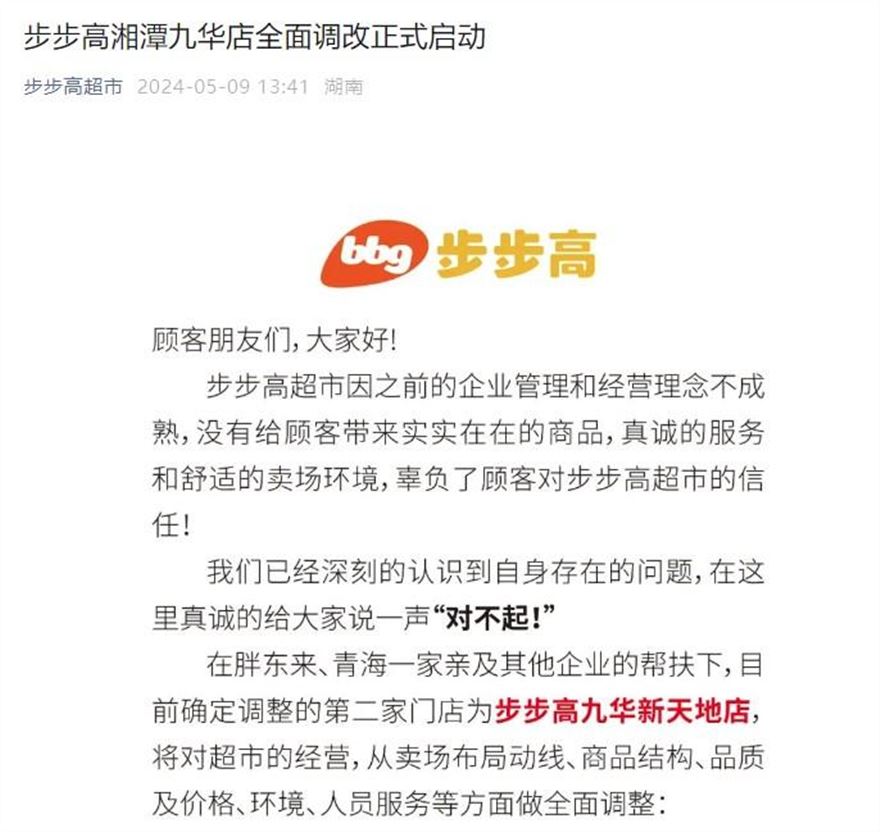 步步高湘潭九华店全面调改正式启动

步步高超市 2024-05-09 13:41 湖南

bbg 步步高

顾客朋友们，大家好!

步步高超市因之前的企业管理和经营理念不成熟，没有给顾客带来实实在在的商品，真诚的服务和舒适的卖场环境，辜负了顾客对步步高超市的信任!

我们已经深刻的认识到自身存在的问题，在这里真诚的给大家说一声“对不起!”

在胖东来、青海一家亲及其他企业的帮扶下，目前确定调整的第二家门店为步步高九华新天地店，将对超市的经营，从卖场布局动线、商品结构、品质及价格、环境、人员服务等方面做全面调整: